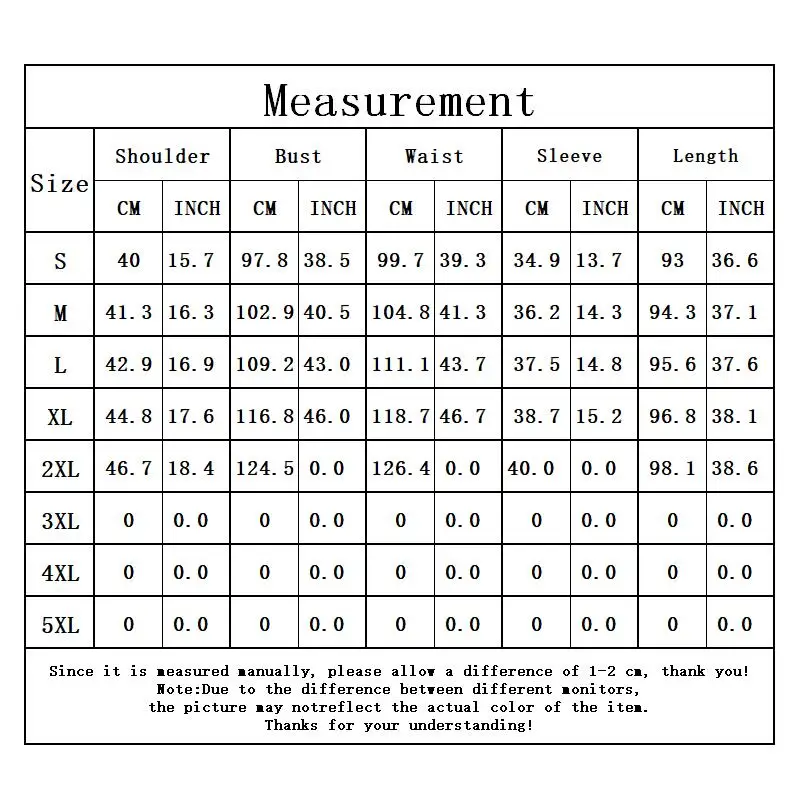 Measurement

| Size | Shoulder CM | Shoulder INCH | Bust CM | Bust INCH | Waist CM | Waist INCH | Sleeve CM | Sleeve INCH | Length CM | Length INCH |
|---|---|---|---|---|---|---|---|---|---|---|
| S | 40 | 15.7 | 97.8 | 38.5 | 99.7 | 39.3 | 34.9 | 13.7 | 93 | 36.6 |
| M | 41.3 | 16.3 | 102.9 | 40.5 | 104.8 | 41.3 | 36.2 | 14.3 | 94.3 | 37.1 |
| L | 42.9 | 16.9 | 109.2 | 43.0 | 111.1 | 43.7 | 37.5 | 14.8 | 95.6 | 37.6 |
| XL | 44.8 | 17.6 | 116.8 | 46.0 | 118.7 | 46.7 | 38.7 | 15.2 | 96.8 | 38.1 |
| 2XL | 46.7 | 18.4 | 124.5 | 0.0 | 126.4 | 0.0 | 40.0 | 0.0 | 98.1 | 38.6 |
| 3XL | 0 | 0.0 | 0 | 0.0 | 0 | 0.0 | 0 | 0.0 | 0 | 0.0 |
| 4XL | 0 | 0.0 | 0 | 0.0 | 0 | 0.0 | 0 | 0.0 | 0 | 0.0 |
| 5XL | 0 | 0.0 | 0 | 0.0 | 0 | 0.0 | 0 | 0.0 | 0 | 0.0 |

Since it is measured manually, please allow a difference of 1-2 cm, thank you!
Note:Due to the difference between different monitors,
the picture may notreflect the actual color of the item.
Thanks for your understanding!